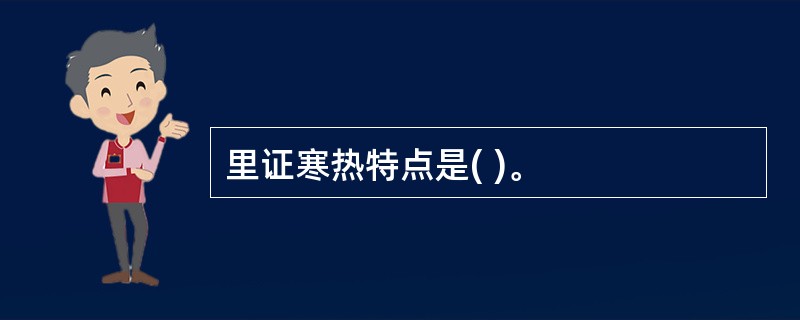 里证寒热特点是( )。